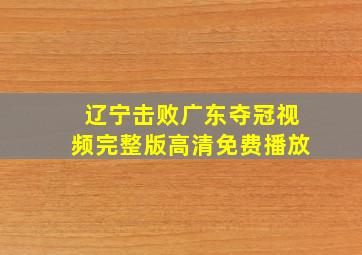 辽宁击败广东夺冠视频完整版高清免费播放